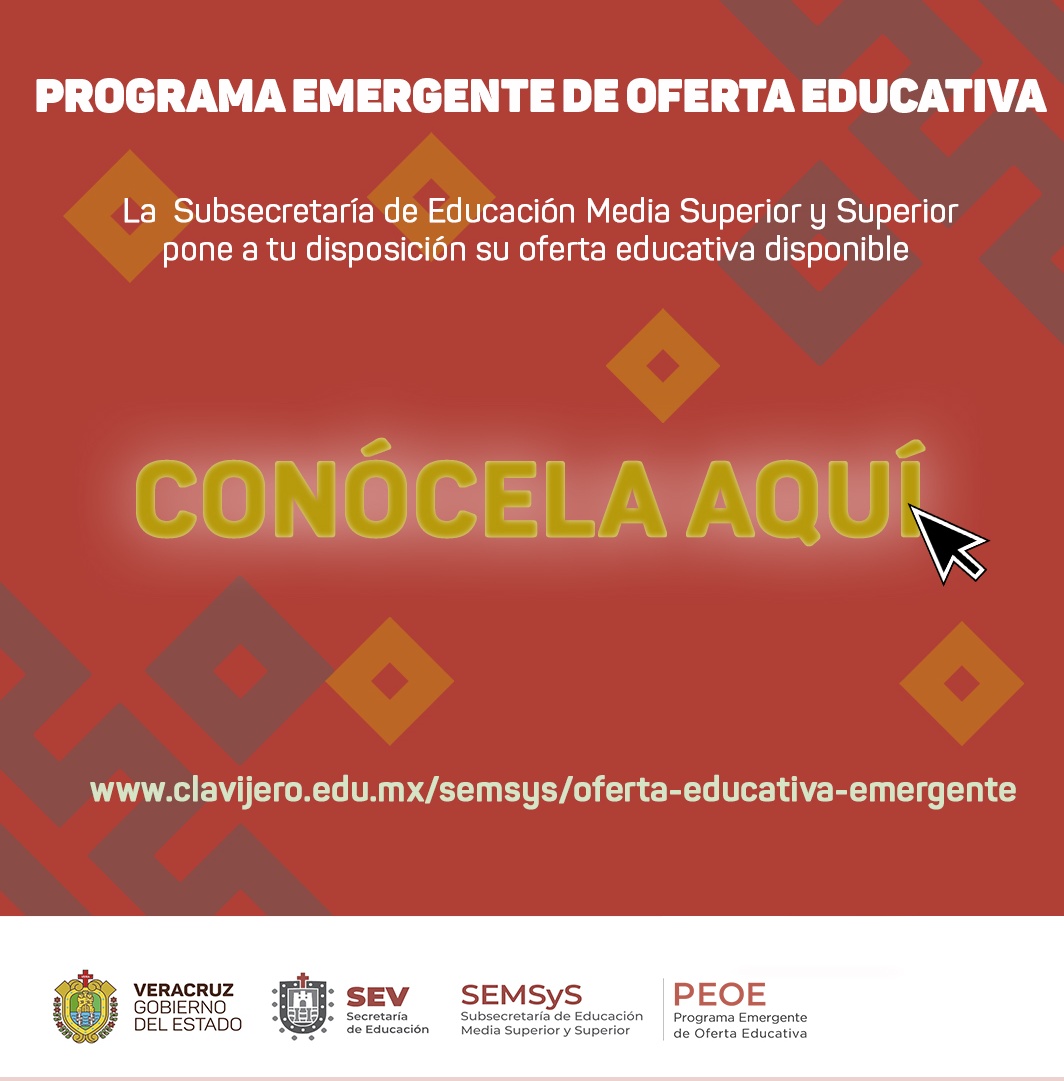 PROGRAMA EMERGENTE DE OFERTA EDUCATIVA

La Subsecretaría de Educación Media Superior y Superior pone a tu disposición su oferta educativa disponible

CONÓCELA AQUÍ

www.clavijero.edu.mx/semsys/oferta-educativa-emergente

VERACRUZ GOBIERNO DEL ESTADO

SEV Secretaría de Educación

SEMSyS Subsecretaría de Educación Media Superior y Superior

PEOE Programa Emergente de Oferta Educativa